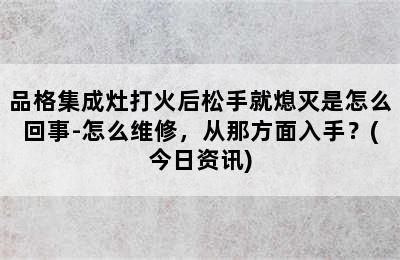 品格集成灶打火后松手就熄灭是怎么回事-怎么维修，从那方面入手？(今日资讯)